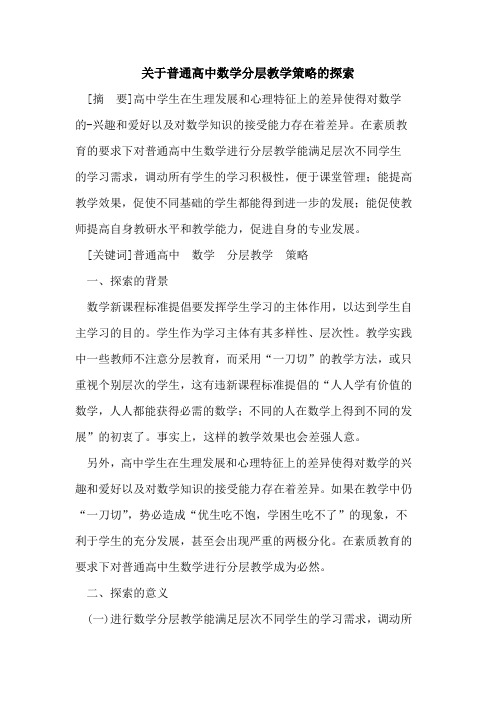 关于普通高中数学分层教学策略的探索

[摘　要]高中学生在生理发展和心理特征上的差异使得对数学的-兴趣和爱好以及对数学知识的接受能力存在着差异。在素质教育的要求下对普通高中生数学进行分层教学能满足层次不同学生的学习需求，调动所有学生的学习积极性，便于课堂管理；能提高教学效果，促使不同基础的学生都能得到进一步的发展；能促使教师提高自身教研水平和教学能力，促进自身的专业发展。

[关键词]普通高中　数学　分层教学　策略

一、探索的背景

数学新课程标准提倡要发挥学生学习的主体作用，以达到学生自主学习的目的。学生作为学习主体有其多样性、层次性。教学实践中一些教师不注意分层教育，而采用“一刀切”的教学方法，或只重视个别层次的学生，这有违新课程标准提倡的“人人学有价值的数学，人人都能获得必需的数学；不同的人在数学上得到不同的发展”的初衷了。事实上，这样的教学效果也会差强人意。

另外，高中学生在生理发展和心理特征上的差异使得对数学的兴趣和爱好以及对数学知识的接受能力存在着差异。如果在教学中仍“一刀切”，势必造成“优生吃不饱，学困生吃不了”的现象，不利于学生的充分发展，甚至会出现严重的两极分化。在素质教育的要求下对普通高中生数学进行分层教学成为必然。

二、探索的意义

(一)进行数学分层教学能满足层次不同学生的学习需求，调动所